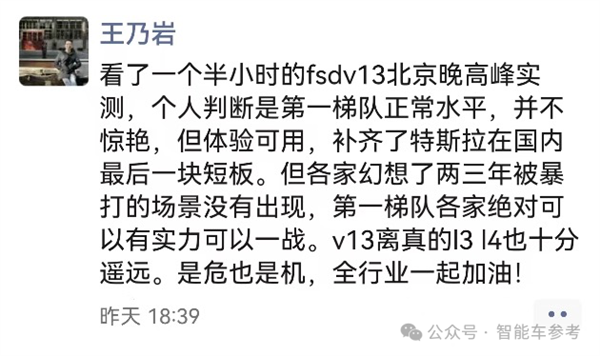 王乃岩

看了一个半小时的fsdv13北京晚高峰实测，个人判断是第一梯队正常水平，并不惊艳，但体验可用，补齐了特斯拉在国内最后一块短板。但各家幻想了两三年被暴打的场景没有出现，第一梯队各家绝对可以有实力可以一战。v13离真的l3 l4也十分遥远。是危也是机，全行业一起加油！

昨天 18:39

公众号 · 智能车参考